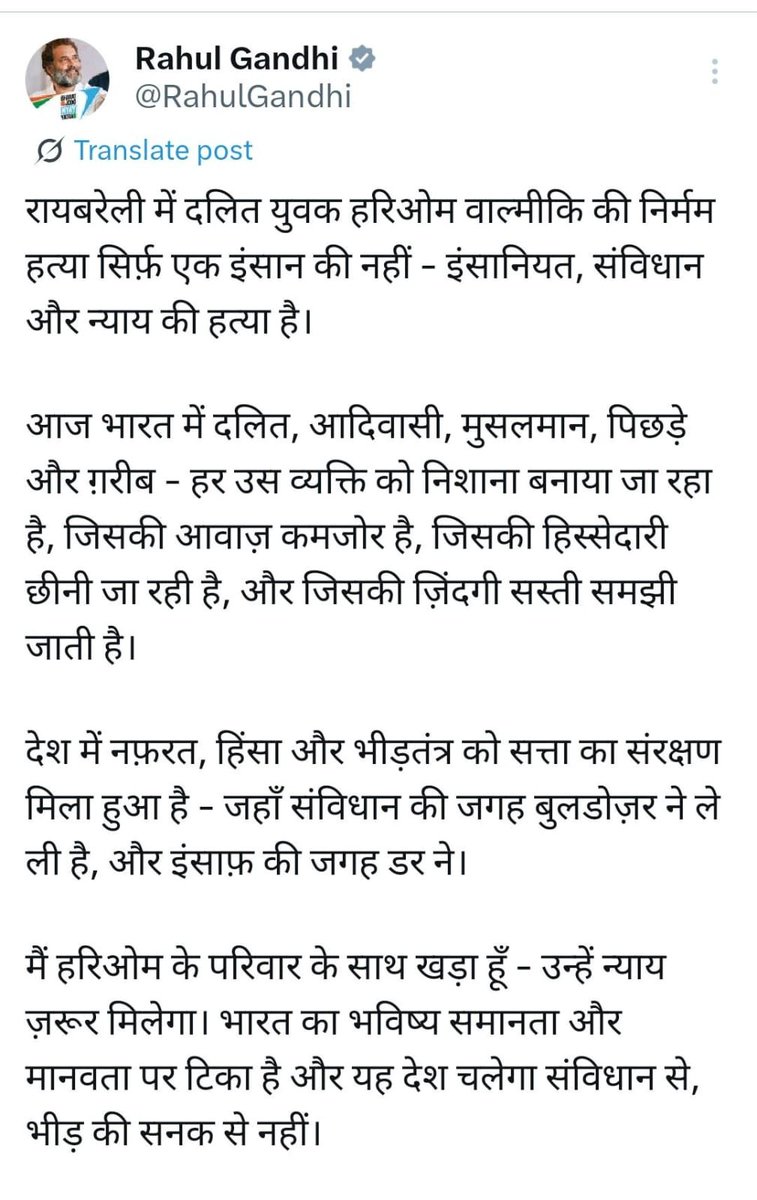 Rahul Gandhi
@RahulGandhi

Translate post

रायबरेली में दलित युवक हरिओम वाल्मीकि की निर्मम हत्या सिर्फ़ एक इंसान की नहीं - इंसानियत, संविधान और न्याय की हत्या है।

आज भारत में दलित, आदिवासी, मुसलमान, पिछड़े और ग़रीब - हर उस व्यक्ति को निशाना बनाया जा रहा है, जिसकी आवाज़ कमजोर है, जिसकी हिस्सेदारी छीनी जा रही है, और जिसकी ज़िंदगी सस्ती समझी जाती है।

देश में नफ़रत, हिंसा और भीड़तंत्र को सत्ता का संरक्षण मिला हुआ है - जहाँ संविधान की जगह बुलडोज़र ने ले ली है, और इंसाफ़ की जगह डर ने।

मैं हरिओम के परिवार के साथ खड़ा हूँ - उन्हें न्याय ज़रूर मिलेगा। भारत का भविष्य समानता और मानवता पर टिका है और यह देश चलेगा संविधान से, भीड़ की सनक से नहीं।